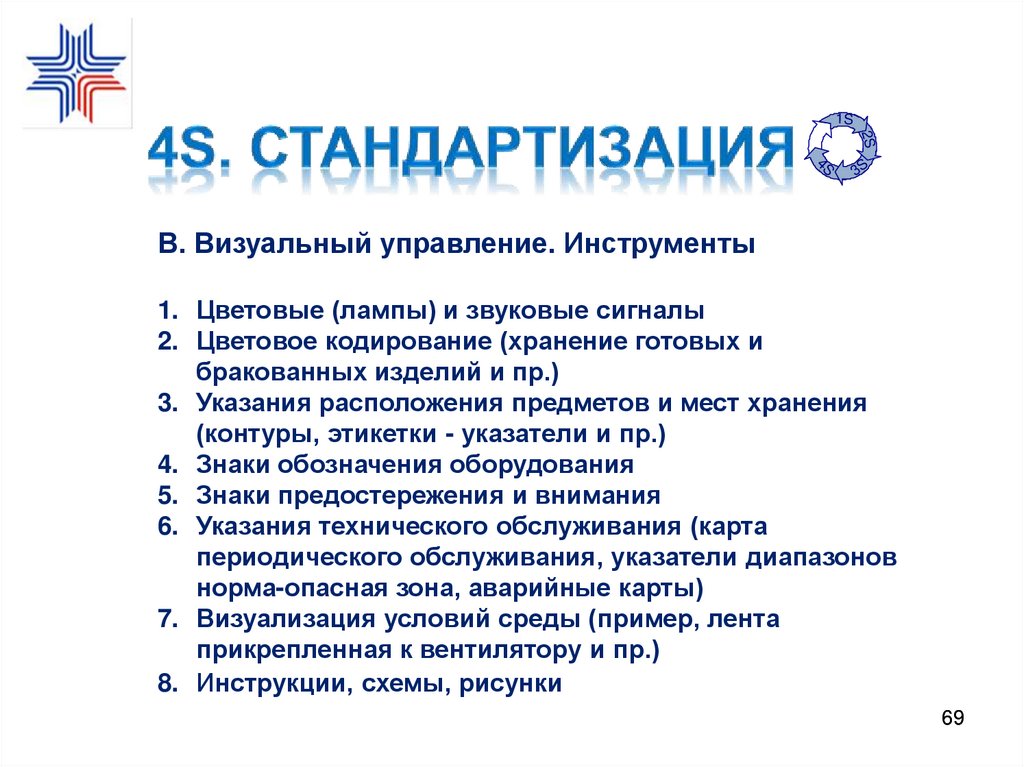 4S. СТАНДАРТИЗАЦИЯ

1S
2S
3S
4S

В. Визуальный управление. Инструменты

1. Цветовые (лампы) и звуковые сигналы
2. Цветовое кодирование (хранение готовых и бракованных изделий и пр.)
3. Указания расположения предметов и мест хранения (контуры, этикетки - указатели и пр.)
4. Знаки обозначения оборудования
5. Знаки предостережения и внимания
6. Указания технического обслуживания (карта периодического обслуживания, указатели диапазонов норма-опасная зона, аварийные карты)
7. Визуализация условий среды (пример, лента прикрепленная к вентилятору и пр.)
8. Инструкции, схемы, рисунки

69